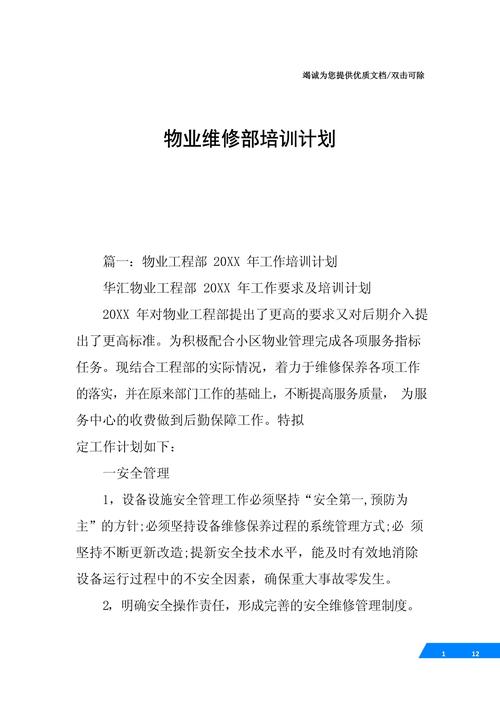 竭诚为您提供优质文档/双击可除

物业维修部培训计划

篇一：物业工程部 20XX 年工作培训计划

华汇物业工程部 20XX 年工作要求及培训计划

20XX 年对物业工程部提出了更高的要求又对后期介入提出了更高标准。为积极配合小区物业管理完成各项服务指标任务。现结合工程部的实际情况，着力于维修保养各项工作的落实，并在原来部门工作的基础上，不断提高服务质量， 为服务中心的收费做到后勤保障工作。特拟

定工作计划如下：

一安全管理

1，设备设施安全管理工作必须坚持“安全第一,预防为主”的方针;必须坚持设备维修保养过程的系统管理方式;必 须坚持不断更新改造;提新安全技术水平，能及时有效地消除设备运行过程中的不安全因素，确保重大事故零发生。

2，明确安全操作责任，形成完善的安全维修管理制度。

1 12